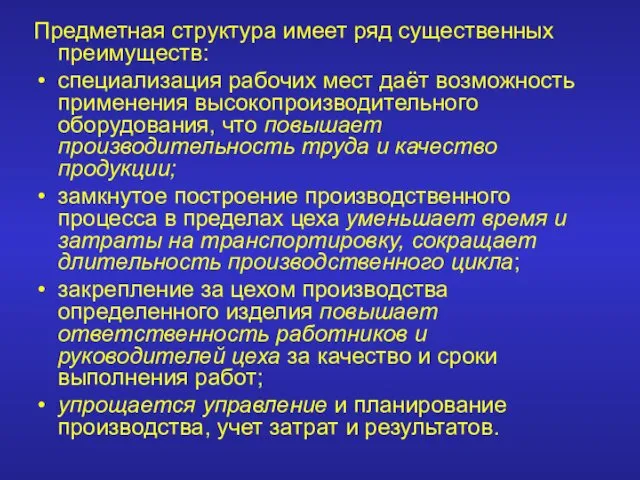 Предметная структура имеет ряд существенных преимуществ:

• специализация рабочих мест даёт возможность применения высокопроизводительного оборудования, что повышает производительность труда и качество продукции;

• замкнутое построение производственного процесса в пределах цеха уменьшает время и затраты на транспортировку, сокращает длительность производственного цикла;

• закрепление за цехом производства определенного изделия повышает ответственность работников и руководителей цеха за качество и сроки выполнения работ;

• упрощается управление и планирование производства, учет затрат и результатов.